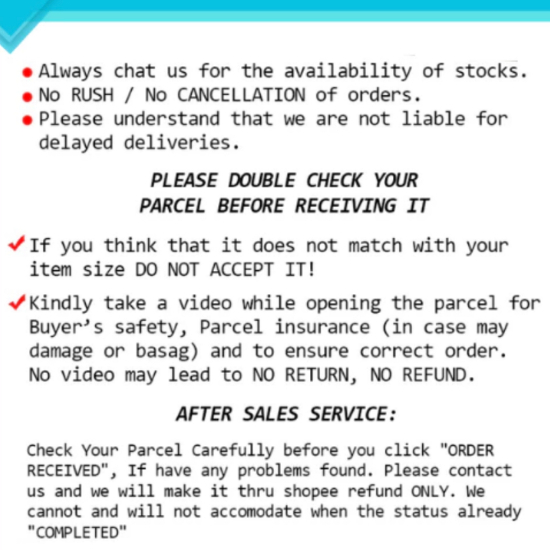 • Always chat us for the availability of stocks.
• No RUSH / No CANCELLATION of orders.
• Please understand that we are not liable for delayed deliveries.

PLEASE DOUBLE CHECK YOUR
PARCEL BEFORE RECEIVING IT

✓ If you think that it does not match with your item size DO NOT ACCEPT IT!

✓ Kindly take a video while opening the parcel for Buyer's safety, Parcel insurance (in case may damage or basag) and to ensure correct order. No video may lead to NO RETURN, NO REFUND.

AFTER SALES SERVICE:

Check Your Parcel Carefully before you click "ORDER RECEIVED", If have any problems found. Please contact us and we will make it thru shopee refund ONLY. We cannot and will not accomodate when the status already "COMPLETED"